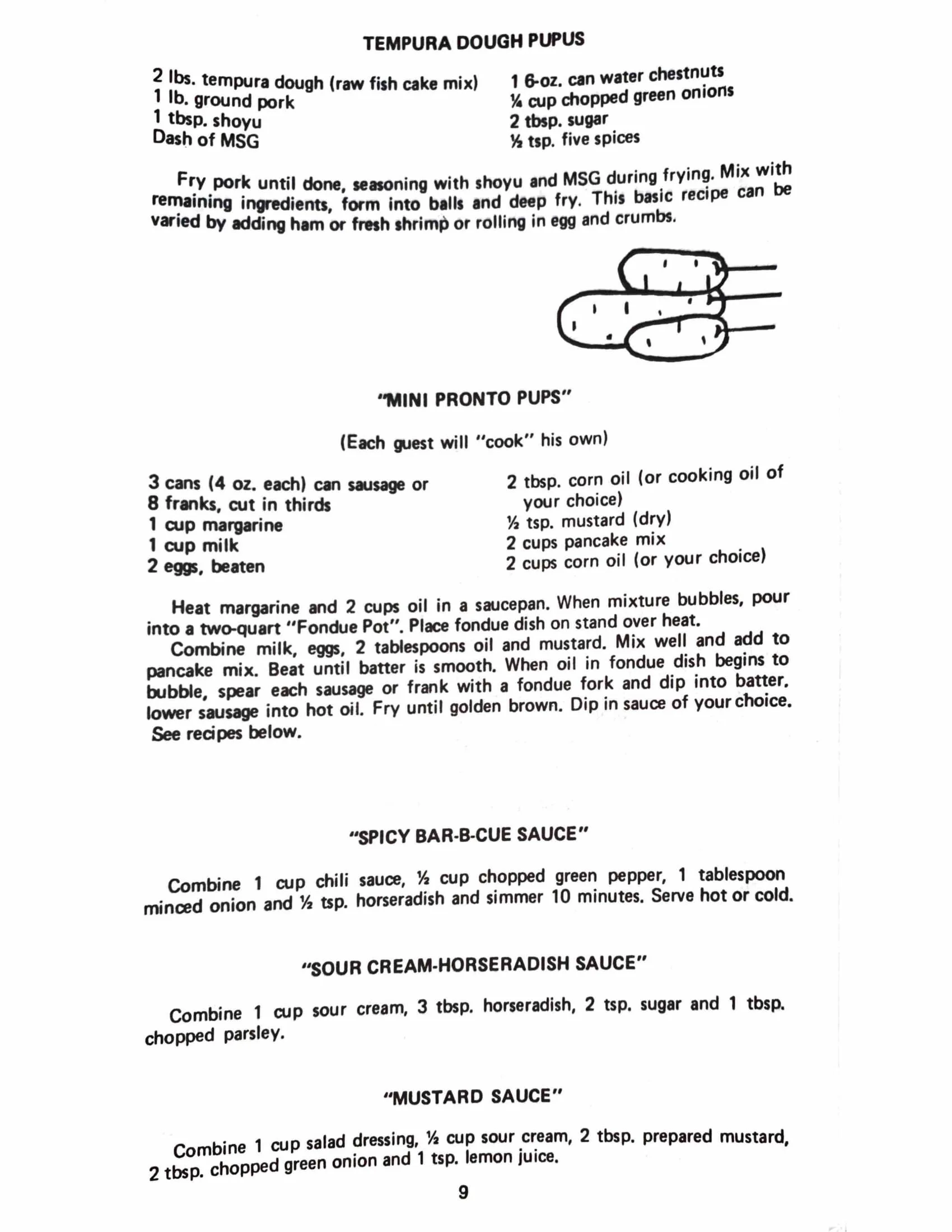 TEMPURA DOUGH PUPUS

2 lbs. tempura dough (raw fish cake mix)
1 lb. ground pork
1 tbsp. shoyu
Dash of MSG

1 6-oz. can water chestnuts
¼ cup chopped green onions
2 tbsp. sugar
½ tsp. five spices

Fry pork until done, seasoning with shoyu and MSG during frying. Mix with remaining ingredients, form into balls and deep fry. This basic recipe can be varied by adding ham or fresh shrimp or rolling in egg and crumbs.

"MINI PRONTO PUPS"

(Each guest will "cook" his own)

3 cans (4 oz. each) can sausage or
8 franks, cut in thirds
1 cup margarine
1 cup milk
2 eggs, beaten

2 tbsp. corn oil (or cooking oil of your choice)
½ tsp. mustard (dry)
2 cups pancake mix
2 cups corn oil (or your choice)

Heat margarine and 2 cups oil in a saucepan. When mixture bubbles, pour into a two-quart "Fondue Pot". Place fondue dish on stand over heat.

Combine milk, eggs, 2 tablespoons oil and mustard. Mix well and add to pancake mix. Beat until batter is smooth. When oil in fondue dish begins to bubble, spear each sausage or frank with a fondue fork and dip into batter. lower sausage into hot oil. Fry until golden brown. Dip in sauce of your choice. See recipes below.

"SPICY BAR-B-CUE SAUCE"

Combine 1 cup chili sauce, ½ cup chopped green pepper, 1 tablespoon minced onion and ½ tsp. horseradish and simmer 10 minutes. Serve hot or cold.

"SOUR CREAM-HORSERADISH SAUCE"

Combine 1 cup sour cream, 3 tbsp. horseradish, 2 tsp. sugar and 1 tbsp. chopped parsley.

"MUSTARD SAUCE"

Combine 1 cup salad dressing, ½ cup sour cream, 2 tbsp. prepared mustard, 2 tbsp. chopped green onion and 1 tsp. lemon juice.

9